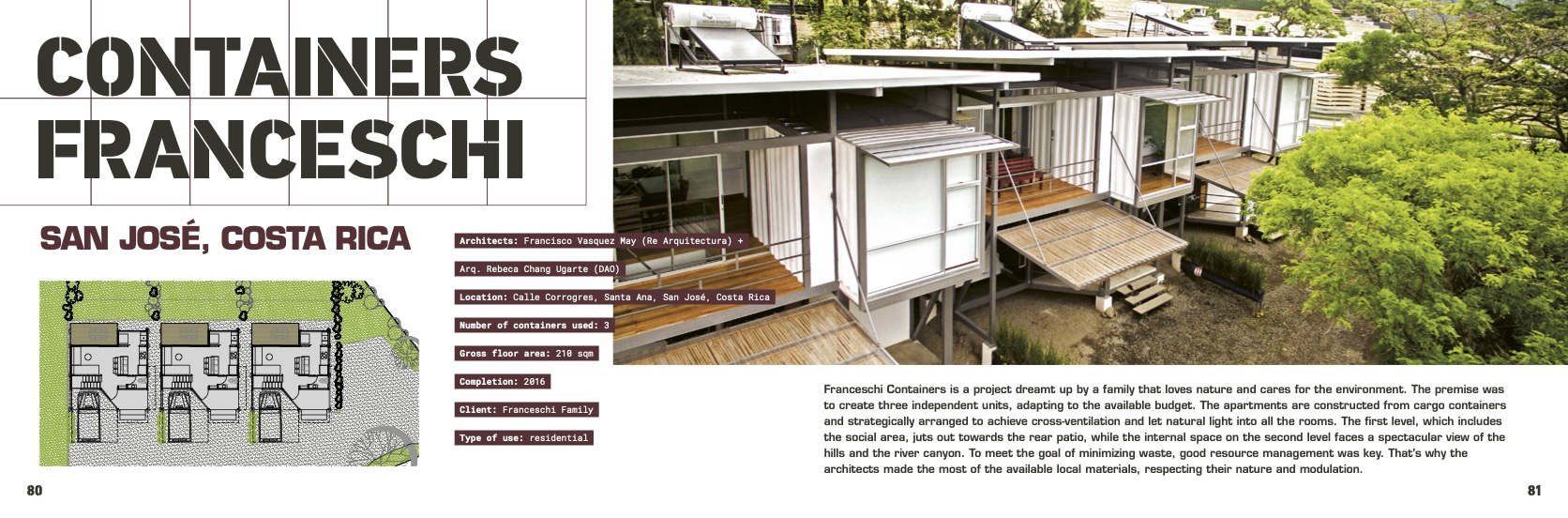 CONTAINERS FRANCESCHI

SAN JOSÉ, COSTA RICA

Architects: Francisco Vasquez May (Re Arquitectura) +

Arq. Rebeca Chang Ugarte (DAO)

Location: Calle Corrogres, Santa Ana, San José, Costa Rica

Number of containers used: 3

Gross floor area: 210 sqm

Completion: 2016

Client: Franceschi Family

Type of use: residential

Franceschi Containers is a project dreamt up by a family that loves nature and cares for the environment. The premise was to create three independent units, adapting to the available budget. The apartments are constructed from cargo containers and strategically arranged to achieve cross-ventilation and let natural light into all the rooms. The first level, which includes the social area, juts out towards the rear patio, while the internal space on the second level faces a spectacular view of the hills and the river canyon. To meet the goal of minimizing waste, good resource management was key. That's why the architects made the most of the available local materials, respecting their nature and modulation.

80

81